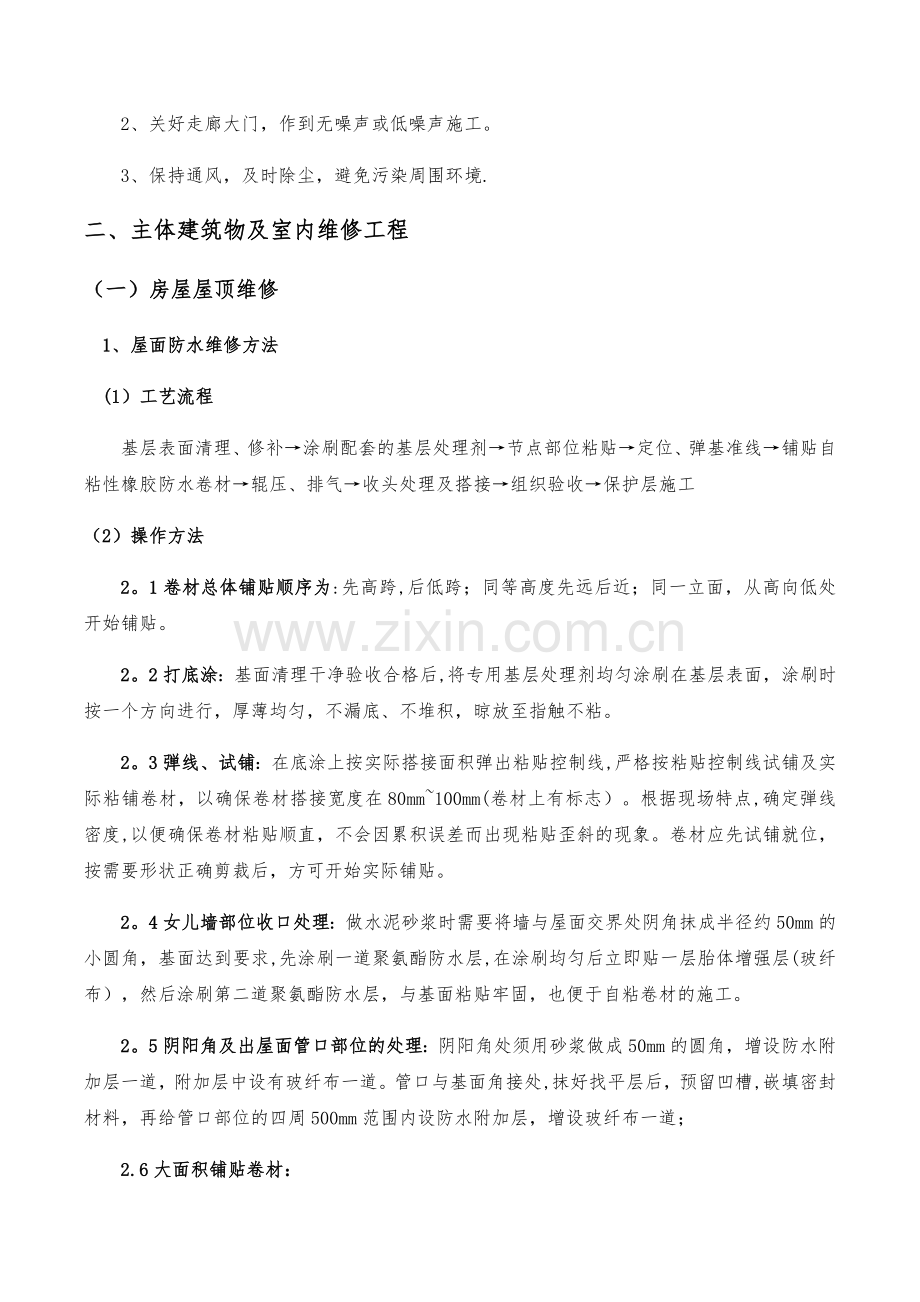 2、关好走廊大门，作到无噪声或低噪声施工。

3、保持通风，及时除尘，避免污染周围环境.

二、主体建筑物及室内维修工程

（一）房屋屋顶维修

1、屋面防水维修方法

（1）工艺流程

基层表面清理、修补→涂刷配套的基层处理剂→节点部位粘贴→定位、弹基准线→铺贴自粘性橡胶防水卷材→辊压、排气→收头处理及搭接→组织验收→保护层施工

（2）操作方法

2。1卷材总体铺贴顺序为:先高跨,后低跨；同等高度先远后近；同一立面，从高向低处开始铺贴。

2。2打底涂:基面清理干净验收合格后,将专用基层处理剂均匀涂刷在基层表面，涂刷时按一个方向进行，厚薄均匀，不漏底、不堆积，晾放至指触不粘。

2。3弹线、试铺:在底涂上按实际搭接面积弹出粘贴控制线,严格按粘贴控制线试铺及实际粘铺卷材，以确保卷材搭接宽度在80mm~100mm(卷材上有标志）。根据现场特点,确定弹线密度,以便确保卷材粘贴顺直，不会因累积误差而出现粘贴歪斜的现象。卷材应先试铺就位，按需要形状正确剪裁后，方可开始实际铺贴。

2。4女儿墙部位收口处理:做水泥砂浆时需要将墙与屋面交界处阴角抹成半径约50mm的小圆角，基面达到要求,先涂刷一道聚氨酯防水层,在涂刷均匀后立即贴一层胎体增强层(玻纤布），然后涂刷第二道聚氨酯防水层，与基面粘贴牢固，也便于自粘卷材的施工。

2。5阴阳角及出屋面管口部位的处理:阴阳角处须用砂浆做成50mm的圆角，增设防水附加层一道，附加层中设有玻纤布一道。管口与基面角接处,抹好找平层后，预留凹槽,嵌填密封材料，再给管口部位的四周500mm范围内设防水附加层，增设玻纤布一道；

2.6大面积铺贴卷材:

www.zixin.com.cn